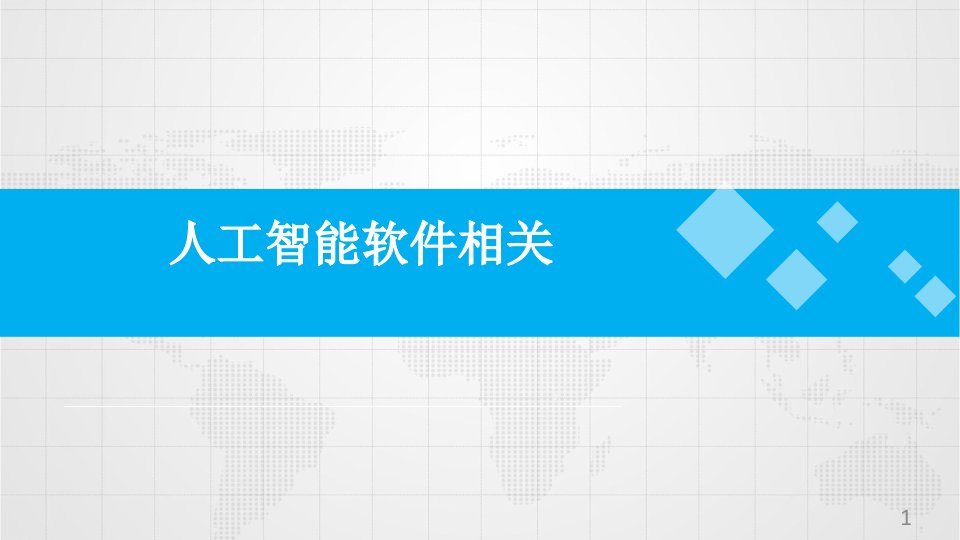 人工智能软件相关

1